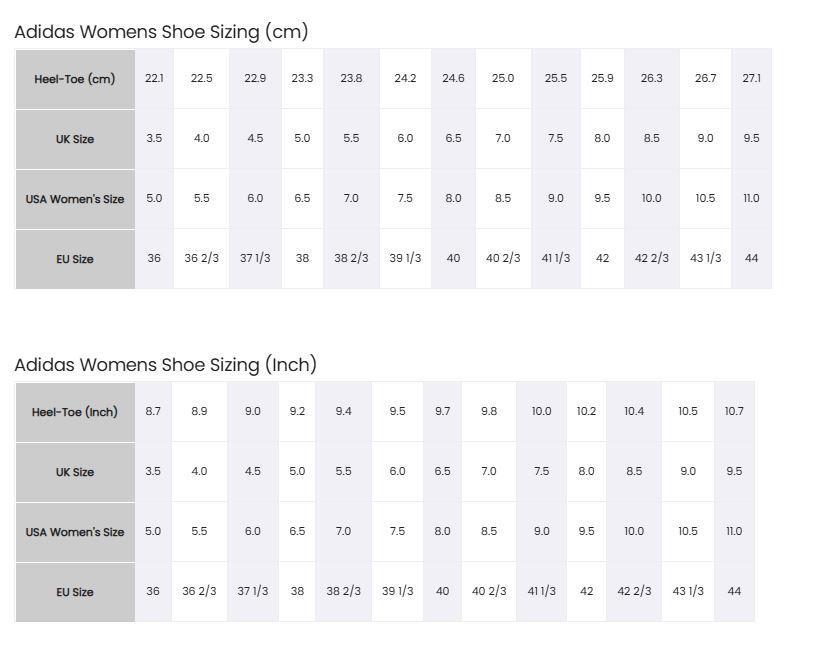 Adidas Womens Shoe Sizing (cm)

| Heel-Toe (cm) | 22.1 | 22.5 | 22.9 | 23.3 | 23.8 | 24.2 | 24.6 | 25.0 | 25.5 | 25.9 | 26.3 | 26.7 | 27.1 |
|---|---|---|---|---|---|---|---|---|---|---|---|---|---|
| UK Size | 3.5 | 4.0 | 4.5 | 5.0 | 5.5 | 6.0 | 6.5 | 7.0 | 7.5 | 8.0 | 8.5 | 9.0 | 9.5 |
| USA Women's Size | 5.0 | 5.5 | 6.0 | 6.5 | 7.0 | 7.5 | 8.0 | 8.5 | 9.0 | 9.5 | 10.0 | 10.5 | 11.0 |
| EU Size | 36 | 36 2/3 | 37 1/3 | 38 | 38 2/3 | 39 1/3 | 40 | 40 2/3 | 41 1/3 | 42 | 42 2/3 | 43 1/3 | 44 |

Adidas Womens Shoe Sizing (Inch)

| Heel-Toe (Inch) | 8.7 | 8.9 | 9.0 | 9.2 | 9.4 | 9.5 | 9.7 | 9.8 | 10.0 | 10.2 | 10.4 | 10.5 | 10.7 |
|---|---|---|---|---|---|---|---|---|---|---|---|---|---|
| UK Size | 3.5 | 4.0 | 4.5 | 5.0 | 5.5 | 6.0 | 6.5 | 7.0 | 7.5 | 8.0 | 8.5 | 9.0 | 9.5 |
| USA Women's Size | 5.0 | 5.5 | 6.0 | 6.5 | 7.0 | 7.5 | 8.0 | 8.5 | 9.0 | 9.5 | 10.0 | 10.5 | 11.0 |
| EU Size | 36 | 36 2/3 | 37 1/3 | 38 | 38 2/3 | 39 1/3 | 40 | 40 2/3 | 41 1/3 | 42 | 42 2/3 | 43 1/3 | 44 |